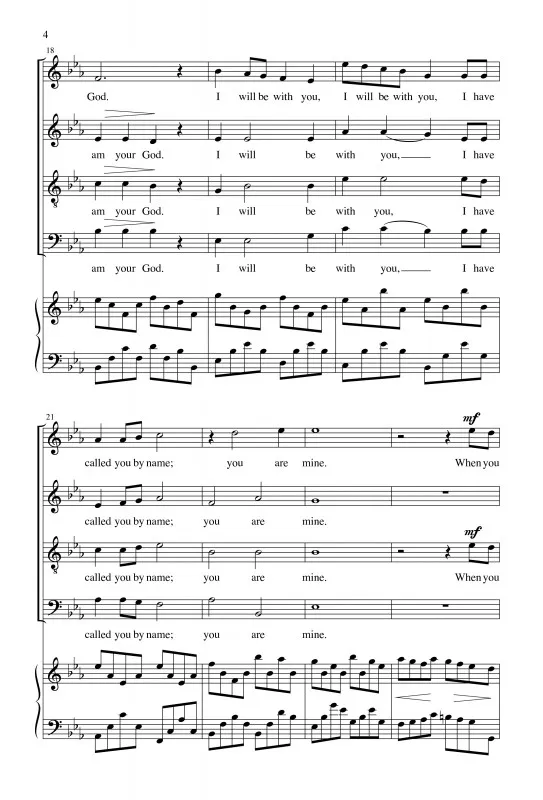 4

18

God. I will be with you, I will be with you, I have

am your God. I will be with you, I have

am your God. I will be with you, I have

am your God. I will be with you, I have

21

mf

called you by name; you are mine. When you

called you by name; you are mine.

mf

called you by name; you are mine. When you

called you by name; you are mine.